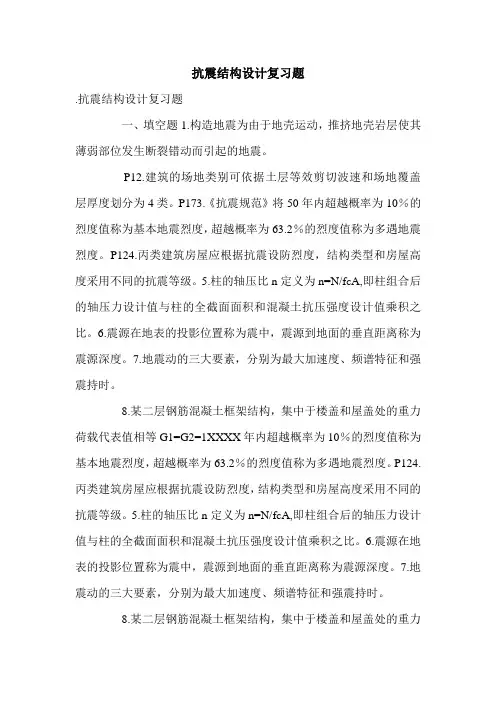 抗震结构设计复习题

.抗震结构设计复习题

一、填空题 1.构造地震为由于地壳运动，推挤地壳岩层使其薄弱部位发生断裂错动而引起的地震。

P12.建筑的场地类别可依据土层等效剪切波速和场地覆盖层厚度划分为 4 类。P173.《抗震规范》将 50 年内超越概率为 10％的烈度值称为基本地震烈度，超越概率为 63.2％的烈度值称为多遇地震烈度。P124.丙类建筑房屋应根据抗震设防烈度，结构类型和房屋高度采用不同的抗震等级。5.柱的轴压比 n 定义为 n=N/fcA,即柱组合后的轴压力设计值与柱的全截面面积和混凝土抗压强度设计值乘积之比。6.震源在地表的投影位置称为震中，震源到地面的垂直距离称为震源深度。7.地震动的三大要素，分别为最大加速度、频谱特征和强震持时。

8.某二层钢筋混凝土框架结构，集中于楼盖和屋盖处的重力荷载代表值相等 G1=G2=1XXXX 年内超越概率为 10％的烈度值称为基本地震烈度，超越概率为 63.2％的烈度值称为多遇地震烈度。P124.丙类建筑房屋应根据抗震设防烈度，结构类型和房屋高度采用不同的抗震等级。5.柱的轴压比 n 定义为 n=N/fcA,即柱组合后的轴压力设计值与柱的全截面面积和混凝土抗压强度设计值乘积之比。6.震源在地表的投影位置称为震中，震源到地面的垂直距离称为震源深度。7.地震动的三大要素，分别为最大加速度、频谱特征和强震持时。

8.某二层钢筋混凝土框架结构，集中于楼盖和屋盖处的重力